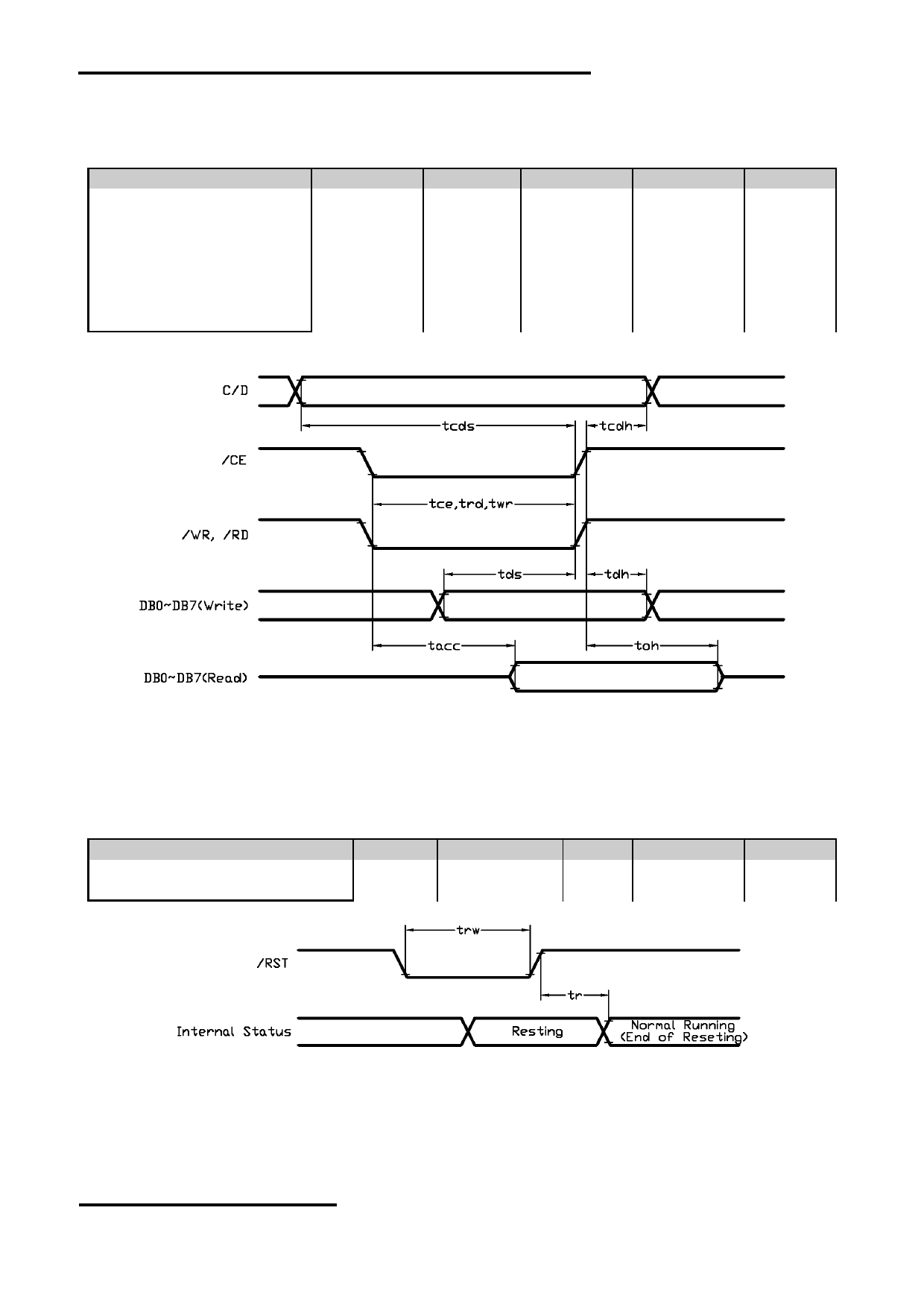 C/D

tcds

tcdh

/CE

tce,trd,twr

/WR, /RD

tds

tdh

DB0~DB7(Write)

tacc

toh

DB0~DB7(Read)

trw

/RST

tr

Internal Status

Resting

Normal Running (End of Reseting)